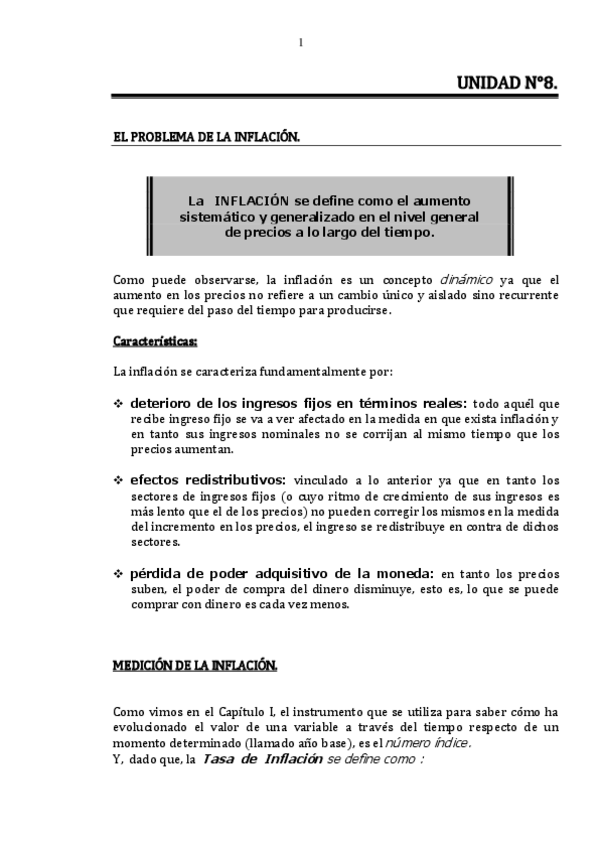 1

UNIDAD Nº8.

EL PROBLEMA DE LA INFLACIÓN.

La INFLACIÓN se define como el aumento sistemático y generalizado en el nivel general de precios a lo largo del tiempo.

Como puede observarse, la inflación es un concepto dinámico ya que el aumento en los precios no refiere a un cambio único y aislado sino recurrente que requiere del paso del tiempo para producirse.

Características:

La inflación se caracteriza fundamentalmente por:

❖ deterioro de los ingresos fijos en términos reales: todo aquél que recibe ingreso fijo se va a ver afectado en la medida en que exista inflación y en tanto sus ingresos nominales no se corrijan al mismo tiempo que los precios aumentan.

❖ efectos redistributivos: vinculado a lo anterior ya que en tanto los sectores de ingresos fijos (o cuyo ritmo de crecimiento de sus ingresos es más lento que el de los precios) no pueden corregir los mismos en la medida del incremento en los precios, el ingreso se redistribuye en contra de dichos sectores.

❖ pérdida de poder adquisitivo de la moneda: en tanto los precios suben, el poder de compra del dinero disminuye, esto es, lo que se puede comprar con dinero es cada vez menos.

MEDICIÓN DE LA INFLACIÓN.

Como vimos en el Capítulo I, el instrumento que se utiliza para saber cómo ha evolucionado el valor de una variable a través del tiempo respecto de un momento determinado (llamado año base), es el número índice.
Y, dado que, la Tasa de Inflación se define como :